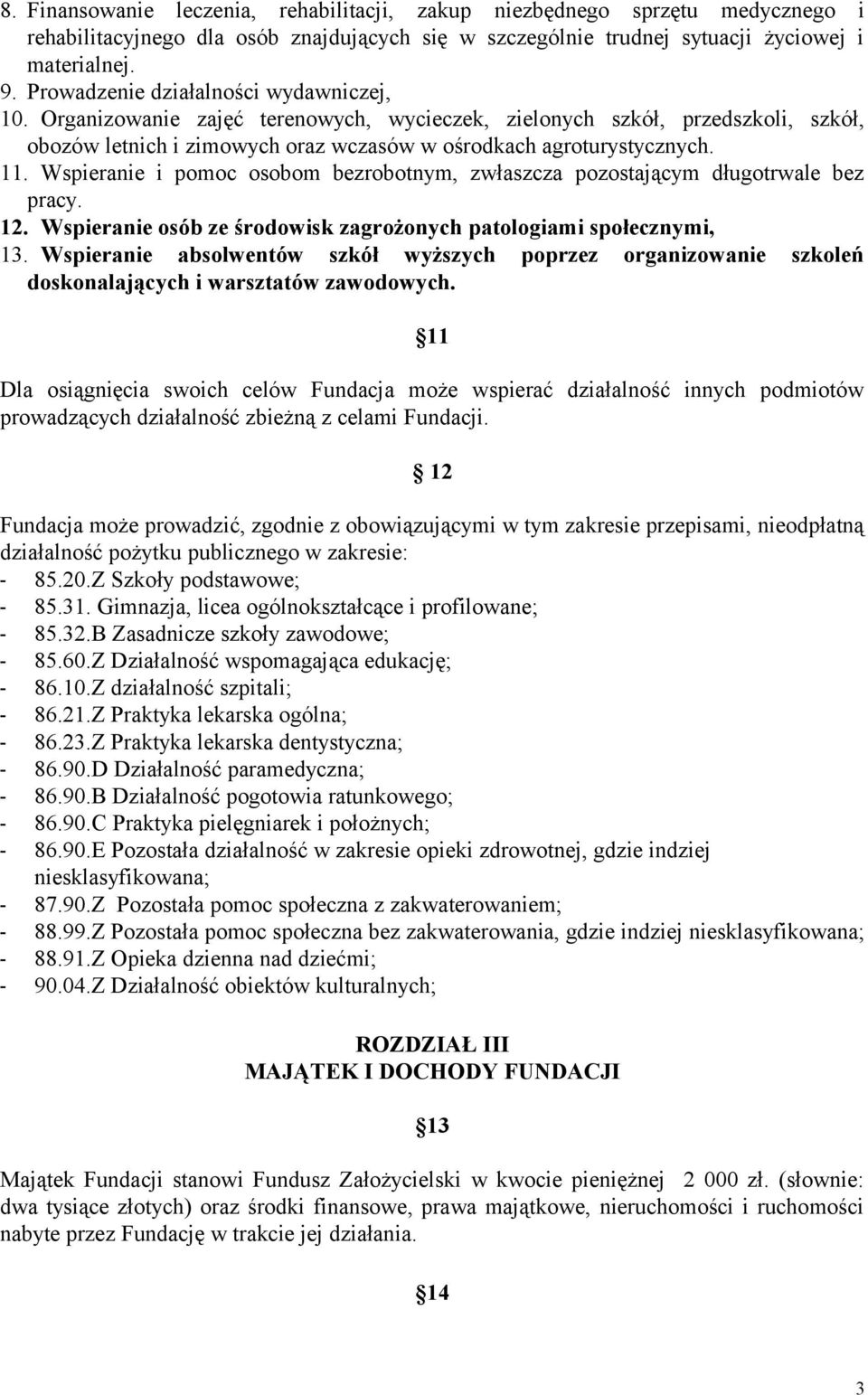 8. Finansowanie leczenia, rehabilitacji, zakup niezbędnego sprzętu medycznego i rehabilitacyjnego dla osób znajdujących się w szczególnie trudnej sytuacji życiowej i materialnej.
9. Prowadzenie działalności wydawniczej,
10. Organizowanie zajęć terenowych, wycieczek, zielonych szkół, przedszkoli, szkół, obozów letnich i zimowych oraz wczasów w ośrodkach agroturystycznych.
11. Wspieranie i pomoc osobom bezrobotnym, zwłaszcza pozostającym długotrwale bez pracy.
12. Wspieranie osób ze środowisk zagrożonych patologiami społecznymi,
13. Wspieranie absolwentów szkół wyższych poprzez organizowanie szkoleń doskonalających i warsztatów zawodowych.

11

Dla osiągnięcia swoich celów Fundacja może wspierać działalność innych podmiotów prowadzących działalność zbieżną z celami Fundacji.

12

Fundacja może prowadzić, zgodnie z obowiązującymi w tym zakresie przepisami, nieodpłatną działalność pożytku publicznego w zakresie:
- 85.20.Z Szkoły podstawowe;
- 85.31. Gimnazja, licea ogólnokształcące i profilowane;
- 85.32.B Zasadnicze szkoły zawodowe;
- 85.60.Z Działalność wspomagająca edukację;
- 86.10.Z działalność szpitali;
- 86.21.Z Praktyka lekarska ogólna;
- 86.23.Z Praktyka lekarska dentystyczna;
- 86.90.D Działalność paramedyczna;
- 86.90.B Działalność pogotowia ratunkowego;
- 86.90.C Praktyka pielęgniarek i położnych;
- 86.90.E Pozostała działalność w zakresie opieki zdrowotnej, gdzie indziej niesklasyfikowana;
- 87.90.Z Pozostała pomoc społeczna z zakwaterowaniem;
- 88.99.Z Pozostała pomoc społeczna bez zakwaterowania, gdzie indziej niesklasyfikowana;
- 88.91.Z Opieka dzienna nad dziećmi;
- 90.04.Z Działalność obiektów kulturalnych;

ROZDZIAŁ III
MAJĄTEK I DOCHODY FUNDACJI

13

Majątek Fundacji stanowi Fundusz Założycielski w kwocie pieniężnej 2 000 zł. (słownie: dwa tysiące złotych) oraz środki finansowe, prawa majątkowe, nieruchomości i ruchomości nabyte przez Fundację w trakcie jej działania.

14

3